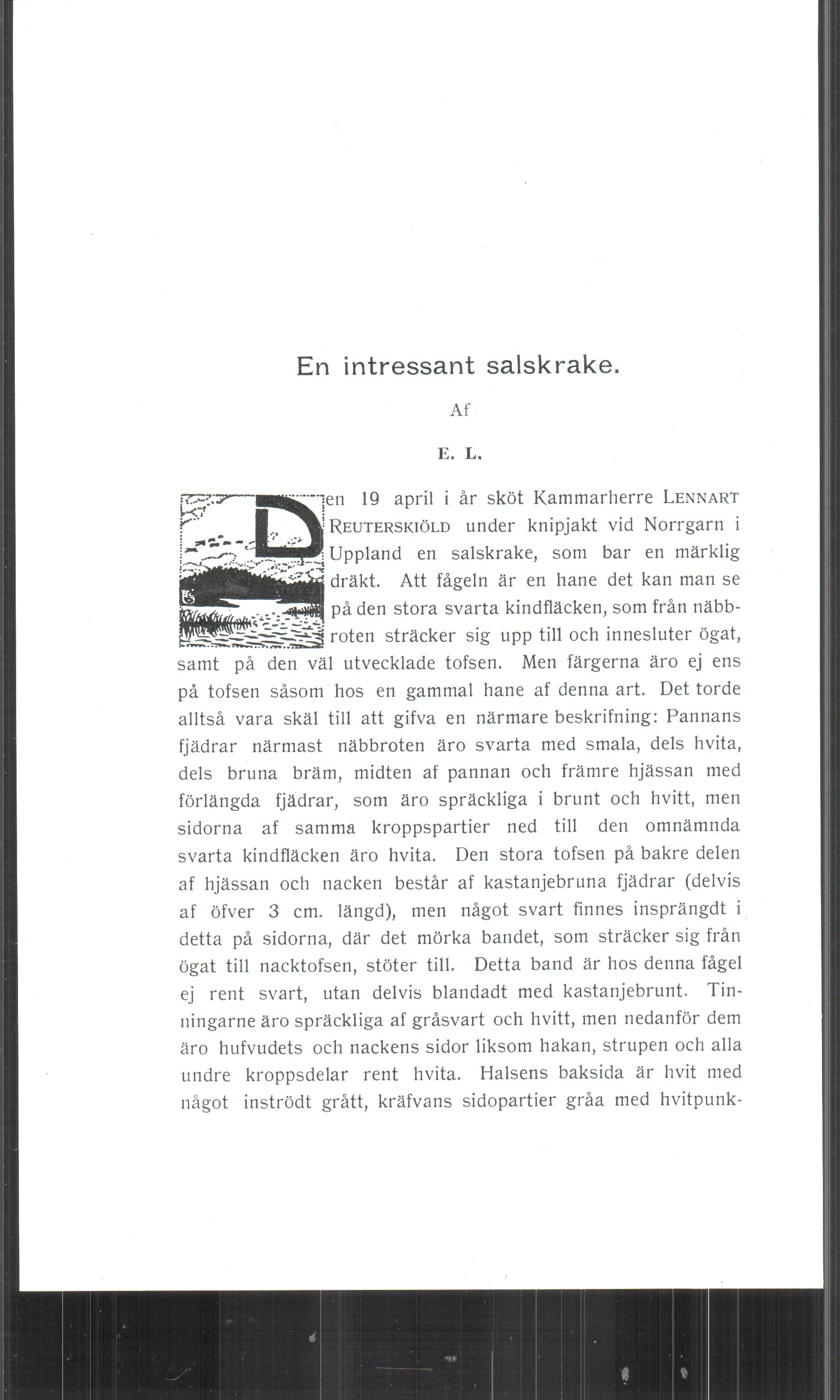 En intressant salskrake.

Af

E. L.

Den 19 april i år sköt Kammarherre LENNART REUTERSKIÖLD under knipjakt vid Norrgarn i Uppland en salskrake, som bar en märklig dräkt. Att fågeln är en hane det kan man se på den stora svarta kindfläcken, som från näbbroten sträcker sig upp till och innesluter ögat, samt på den väl utvecklade tofsen. Men färgerna äro ej ens på tofsen såsom hos en gammal hane af denna art. Det torde alltså vara skäl till att gifva en närmare beskrifning: Pannans fjädrar närmast näbbroten äro svarta med smala, dels hvita, dels bruna bräm, midten af pannan och främre hjässan med förlängda fjädrar, som äro spräckliga i brunt och hvitt, men sidorna af samma kroppspartier ned till den omnämnda svarta kindfläcken äro hvita. Den stora tofsen på bakre delen af hjässan och nacken består af kastanjebruna fjädrar (delvis af öfver 3 cm. längd), men något svart finnes insprängdt i detta på sidorna, där det mörka bandet, som sträcker sig från ögat till nacktofsen, stöter till. Detta band är hos denna fågel ej rent svart, utan delvis blandadt med kastanjebrunt. Tinningarne äro spräckliga af gråsvart och hvitt, men nedanför dem äro hufvudets och nackens sidor liksom hakan, strupen och alla undre kroppsdelar rent hvita. Halsens baksida är hvit med något inströdt grått, kräfvans sidopartier gråa med hvitpunk-